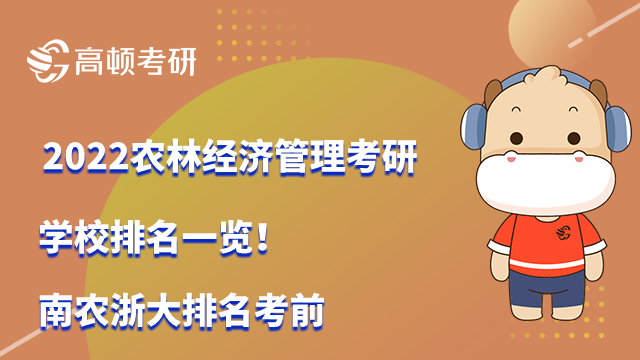 高顿考研

2022农林经济管理考研

学校排名一览！

南农浙大排名考前